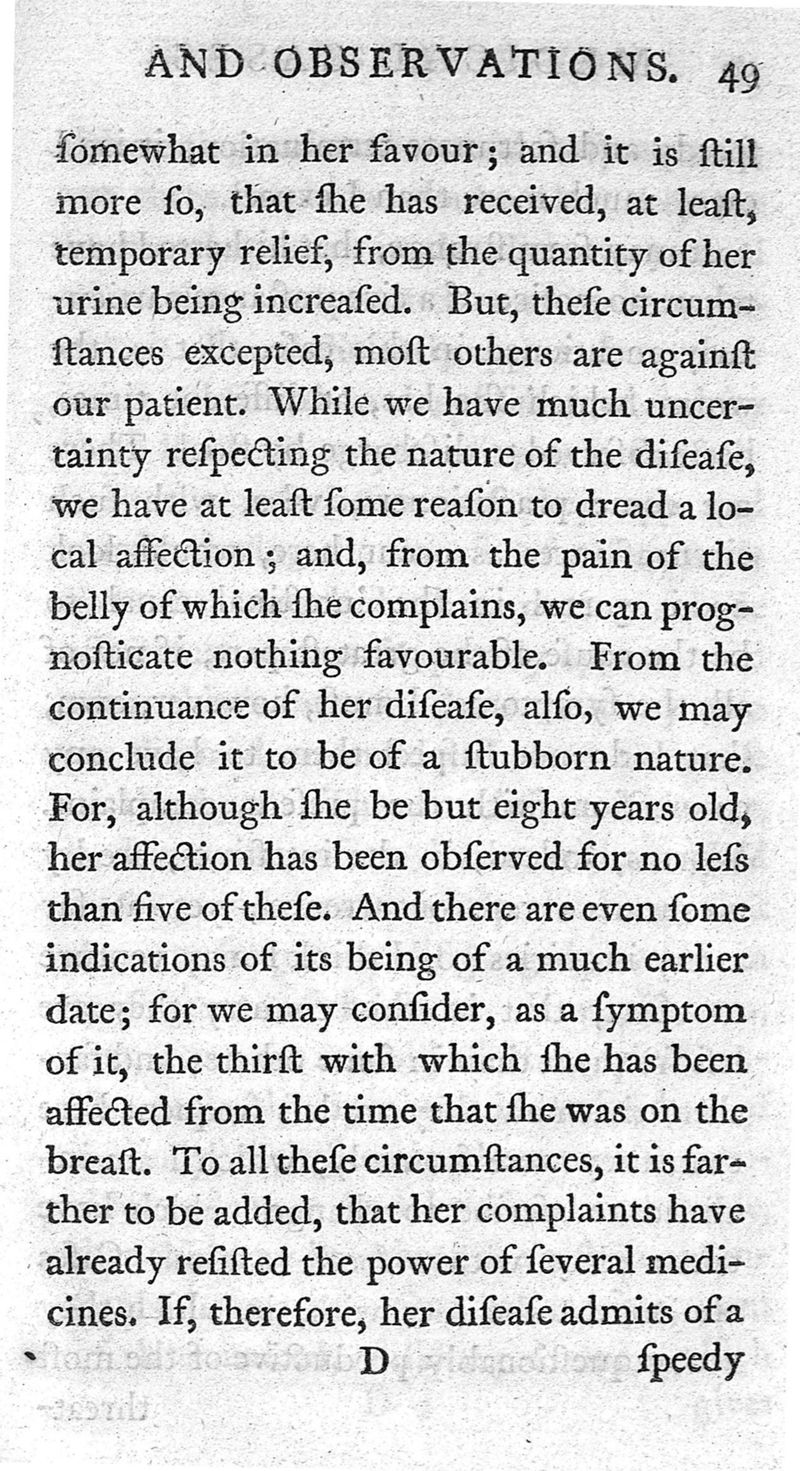 AND OBSERVATIONS. 49

ſomewhat in her favour; and it is ſtill more ſo, that ſhe has received, at leaſt, temporary relief, from the quantity of her urine being increaſed. But, theſe circumſtances excepted, moſt others are againſt our patient. While we have much uncertainty reſpecting the nature of the diſeaſe, we have at leaſt ſome reaſon to dread a local affection; and, from the pain of the belly of which ſhe complains, we can prognoſticate nothing favourable. From the continuance of her diſeaſe, alſo, we may conclude it to be of a ſtubborn nature. For, although ſhe be but eight years old, her affection has been obſerved for no leſs than five of theſe. And there are even ſome indications of its being of a much earlier date; for we may conſider, as a ſymptom of it, the thirſt with which ſhe has been affected from the time that ſhe was on the breaſt. To all theſe circumſtances, it is farther to be added, that her complaints have already reſiſted the power of ſeveral medicines. If, therefore, her diſeaſe admits of a

D ſpeedy